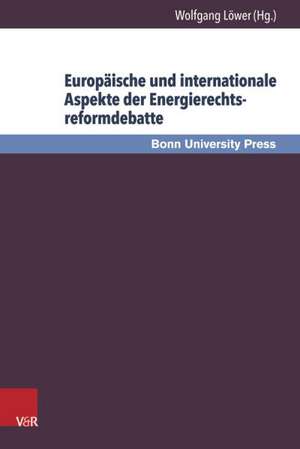 Wolfgang Löwer (Hg.)

Europäische und internationale Aspekte der Energierechtsreformdebatte

Bonn University Press

V&R